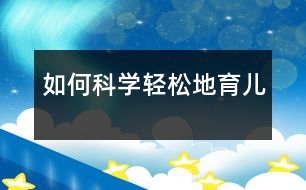 如何科学轻松地育儿